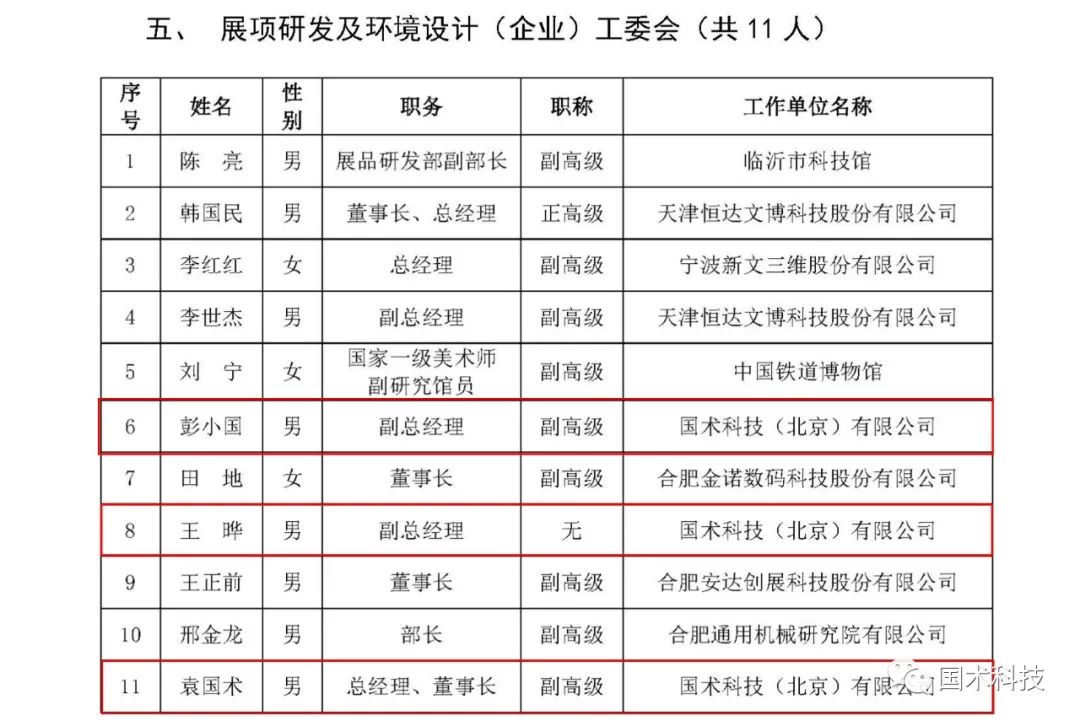 五、 展项研发及环境设计（企业）工委会（共 11 人）

| 序号 | 姓名 | 性别 | 职务 | 职称 | 工作单位名称 |
|---|---|---|---|---|---|
| 1 | 陈 亮 | 男 | 展品研发部副部长 | 副高级 | 临沂市科技馆 |
| 2 | 韩国民 | 男 | 董事长、总经理 | 正高级 | 天津恒达文博科技股份有限公司 |
| 3 | 李红红 | 女 | 总经理 | 副高级 | 宁波新文三维股份有限公司 |
| 4 | 李世杰 | 男 | 副总经理 | 副高级 | 天津恒达文博科技股份有限公司 |
| 5 | 刘 宁 | 女 | 国家一级美术师 副研究馆员 | 副高级 | 中国铁道博物馆 |
| 6 | 彭小国 | 男 | 副总经理 | 副高级 | 国术科技（北京）有限公司 |
| 7 | 田 地 | 女 | 董事长 | 副高级 | 合肥金诺数码科技股份有限公司 |
| 8 | 王 晔 | 男 | 副总经理 | 无 | 国术科技（北京）有限公司 |
| 9 | 王正前 | 男 | 董事长 | 副高级 | 合肥安达创展科技股份有限公司 |
| 10 | 邢金龙 | 男 | 部长 | 副高级 | 合肥通用机械研究院有限公司 |
| 11 | 袁国术 | 男 | 总经理、董事长 | 副高级 | 国术科技（北京）有限公司 |

国术科技